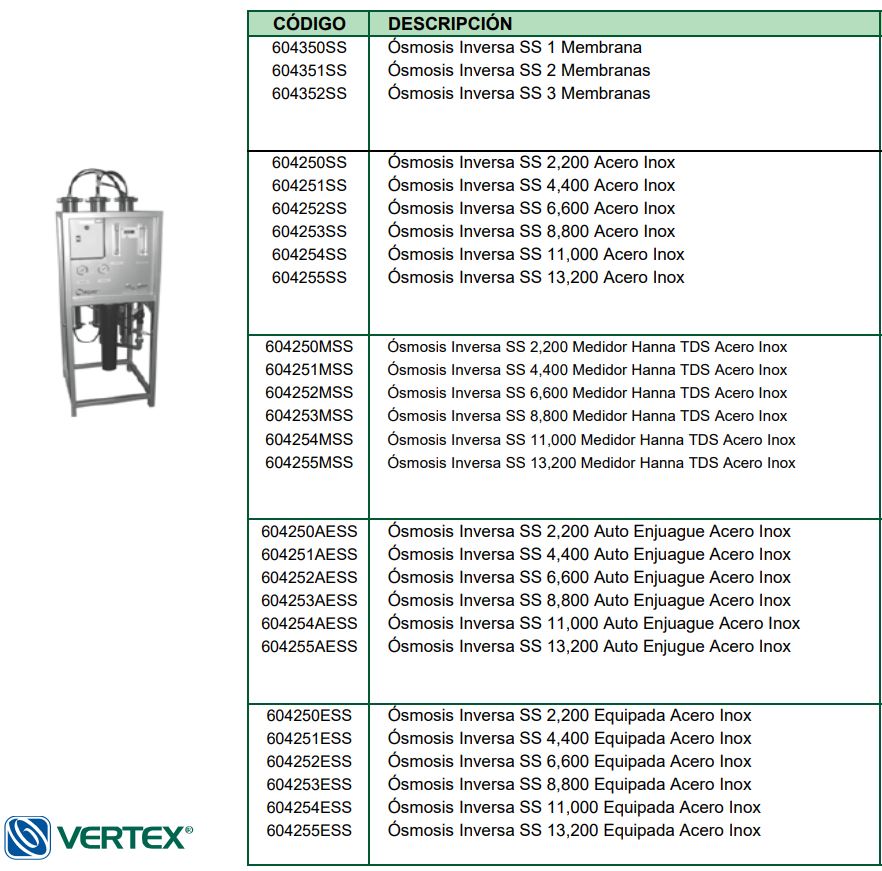 | CÓDIGO | DESCRIPCIÓN |
|---|---|
| 604350SS | Ósmosis Inversa SS 1 Membrana |
| 604351SS | Ósmosis Inversa SS 2 Membranas |
| 604352SS | Ósmosis Inversa SS 3 Membranas |
| 604250SS | Ósmosis Inversa SS 2,200 Acero Inox |
| 604251SS | Ósmosis Inversa SS 4,400 Acero Inox |
| 604252SS | Ósmosis Inversa SS 6,600 Acero Inox |
| 604253SS | Ósmosis Inversa SS 8,800 Acero Inox |
| 604254SS | Ósmosis Inversa SS 11,000 Acero Inox |
| 604255SS | Ósmosis Inversa SS 13,200 Acero Inox |
| 604250MSS | Ósmosis Inversa SS 2,200 Medidor Hanna TDS Acero Inox |
| 604251MSS | Ósmosis Inversa SS 4,400 Medidor Hanna TDS Acero Inox |
| 604252MSS | Ósmosis Inversa SS 6,600 Medidor Hanna TDS Acero Inox |
| 604253MSS | Ósmosis Inversa SS 8,800 Medidor Hanna TDS Acero Inox |
| 604254MSS | Ósmosis Inversa SS 11,000 Medidor Hanna TDS Acero Inox |
| 604255MSS | Ósmosis Inversa SS 13,200 Medidor Hanna TDS Acero Inox |
| 604250AESS | Ósmosis Inversa SS 2,200 Auto Enjuague Acero Inox |
| 604251AESS | Ósmosis Inversa SS 4,400 Auto Enjuague Acero Inox |
| 604252AESS | Ósmosis Inversa SS 6,600 Auto Enjuague Acero Inox |
| 604253AESS | Ósmosis Inversa SS 8,800 Auto Enjuague Acero Inox |
| 604254AESS | Ósmosis Inversa SS 11,000 Auto Enjuague Acero Inox |
| 604255AESS | Ósmosis Inversa SS 13,200 Auto Enjugue Acero Inox |
| 604250ESS | Ósmosis Inversa SS 2,200 Equipada Acero Inox |
| 604251ESS | Ósmosis Inversa SS 4,400 Equipada Acero Inox |
| 604252ESS | Ósmosis Inversa SS 6,600 Equipada Acero Inox |
| 604253ESS | Ósmosis Inversa SS 8,800 Equipada Acero Inox |
| 604254ESS | Ósmosis Inversa SS 11,000 Equipada Acero Inox |
| 604255ESS | Ósmosis Inversa SS 13,200 Equipada Acero Inox |

VERTEX®